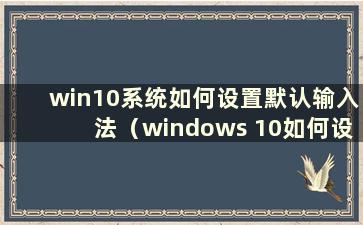 win10系统如何设置默认输入法（windows 10如何设